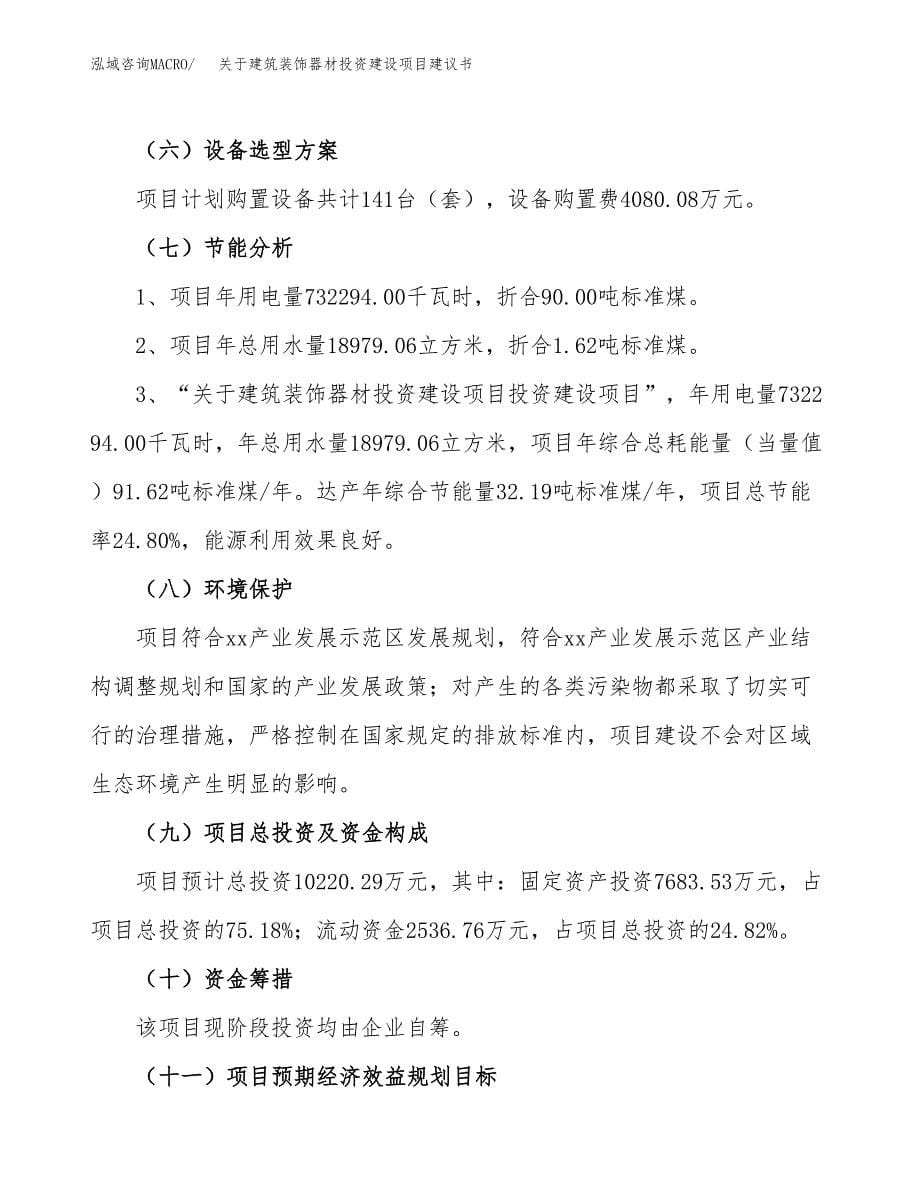 泓域咨询MACRO/　关于建筑装饰器材投资建设项目建议书

（六）设备选型方案

项目计划购置设备共计141台（套），设备购置费4080.08万元。

（七）节能分析

1、项目年用电量732294.00千瓦时，折合90.00吨标准煤。

2、项目年总用水量18979.06立方米，折合1.62吨标准煤。

3、“关于建筑装饰器材投资建设项目投资建设项目”，年用电量732294.00千瓦时，年总用水量18979.06立方米，项目年综合总耗能量（当量值）91.62吨标准煤/年。达产年综合节能量32.19吨标准煤/年，项目总节能率24.80%，能源利用效果良好。

（八）环境保护

项目符合xx产业发展示范区发展规划，符合xx产业发展示范区产业结构调整规划和国家的产业发展政策；对产生的各类污染物都采取了切实可行的治理措施，严格控制在国家规定的排放标准内，项目建设不会对区域生态环境产生明显的影响。

（九）项目总投资及资金构成

项目预计总投资10220.29万元，其中：固定资产投资7683.53万元，占项目总投资的75.18%；流动资金2536.76万元，占项目总投资的24.82%。

（十）资金筹措

该项目现阶段投资均由企业自筹。

（十一）项目预期经济效益规划目标